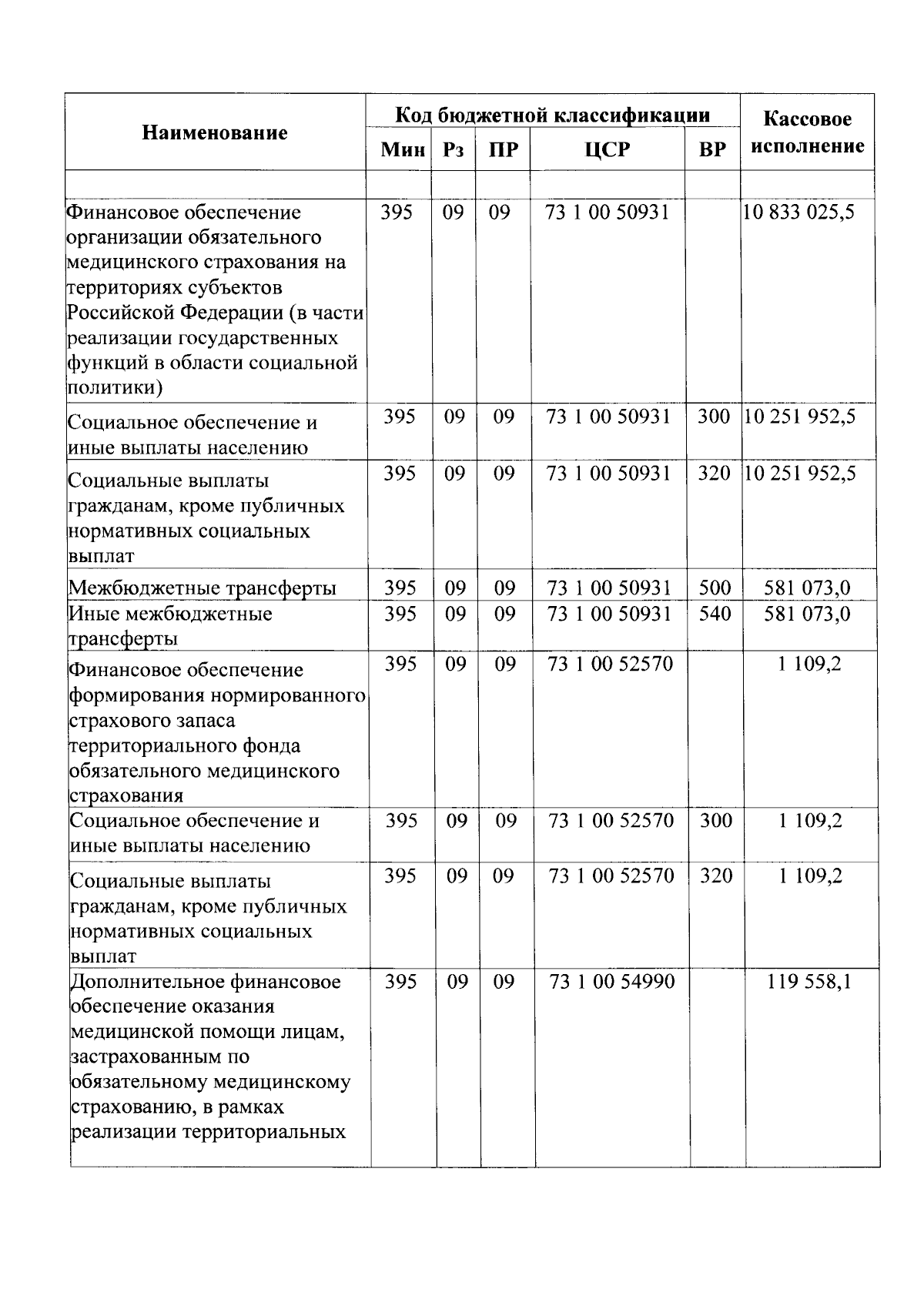 | Наименование | Код бюджетной классификации | | | | | Кассовое исполнение |
|---|---|---|---|---|---|---|
| | Мин | Рз | ПР | ЦСР | ВР | |
| | | | | | | |
| Финансовое обеспечение организации обязательного медицинского страхования на территориях субъектов Российской Федерации (в части реализации государственных функций в области социальной политики) | 395 | 09 | 09 | 73 1 00 50931 | | 10 833 025,5 |
| Социальное обеспечение и иные выплаты населению | 395 | 09 | 09 | 73 1 00 50931 | 300 | 10 251 952,5 |
| Социальные выплаты гражданам, кроме публичных нормативных социальных выплат | 395 | 09 | 09 | 73 1 00 50931 | 320 | 10 251 952,5 |
| Межбюджетные трансферты | 395 | 09 | 09 | 73 1 00 50931 | 500 | 581 073,0 |
| Иные межбюджетные трансферты | 395 | 09 | 09 | 73 1 00 50931 | 540 | 581 073,0 |
| Финансовое обеспечение формирования нормированного страхового запаса территориального фонда обязательного медицинского страхования | 395 | 09 | 09 | 73 1 00 52570 | | 1 109,2 |
| Социальное обеспечение и иные выплаты населению | 395 | 09 | 09 | 73 1 00 52570 | 300 | 1 109,2 |
| Социальные выплаты гражданам, кроме публичных нормативных социальных выплат | 395 | 09 | 09 | 73 1 00 52570 | 320 | 1 109,2 |
| Дополнительное финансовое обеспечение оказания медицинской помощи лицам, застрахованным по обязательному медицинскому страхованию, в рамках реализации территориальных | 395 | 09 | 09 | 73 1 00 54990 | | 119 558,1 |